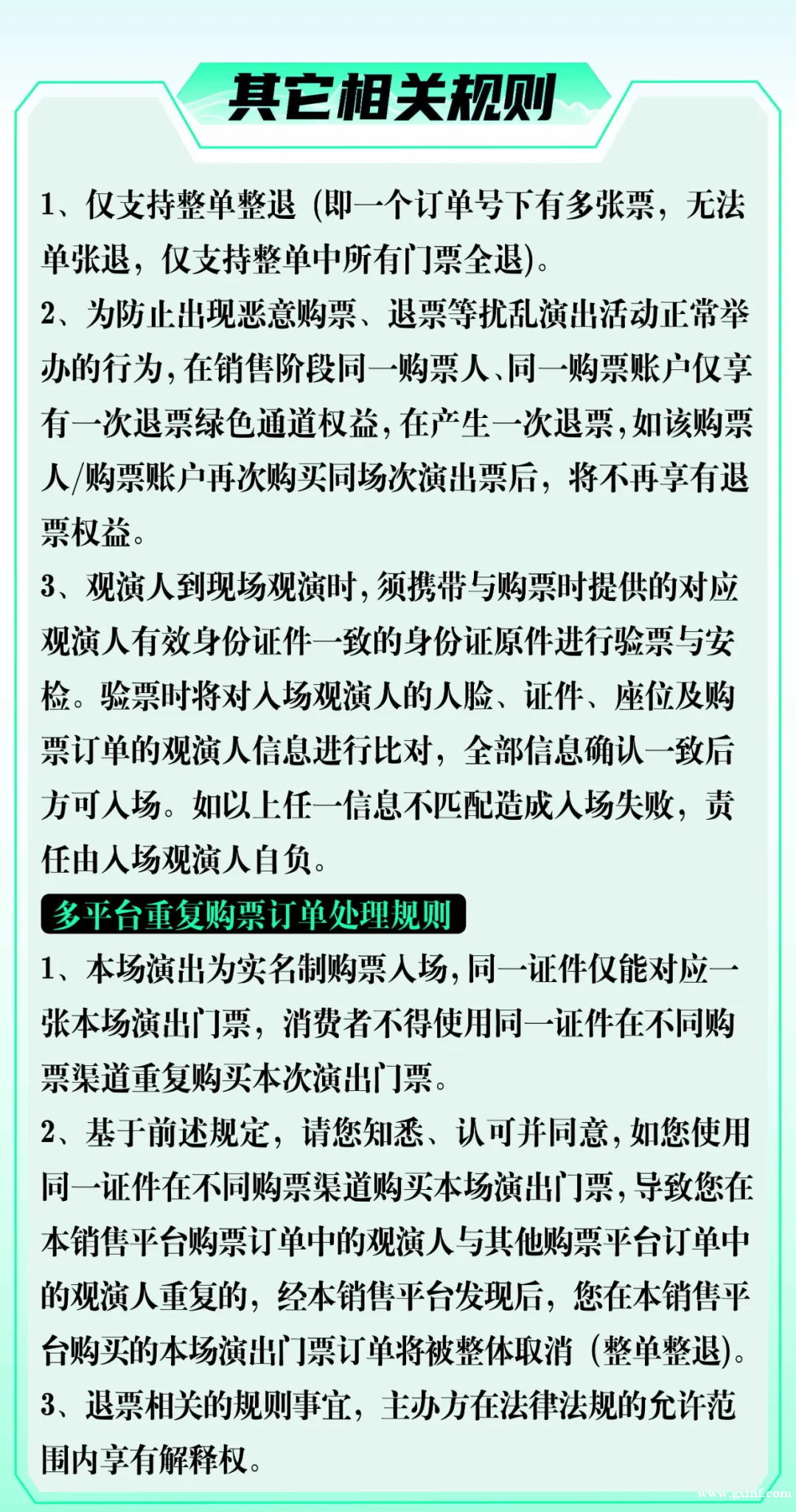 其它相关规则

1、仅支持整单整退（即一个订单号下有多张票，无法单张退，仅支持整单中所有门票全退）。

2、为防止出现恶意购票、退票等扰乱演出活动正常举办的行为，在销售阶段同一购票人、同一购票账户仅享有一次退票绿色通道权益，在产生一次退票，如该购票人/购票账户再次购买同场次演出票后，将不再享有退票权益。

3、观演人到现场观演时，须携带与购票时提供的对应观演人有效身份证件一致的身份证原件进行验票与安检。验票时将对入场观演人的人脸、证件、座位及购票订单的观演人信息进行比对，全部信息确认一致后方可入场。如以上任一信息不匹配造成入场失败，责任由入场观演人自负。

多平台重复购票订单处理规则

1、本场演出为实名制购票入场，同一证件仅能对应一张本场演出门票，消费者不得使用同一证件在不同购票渠道重复购买本次演出门票。

2、基于前述规定，请您知悉、认可并同意，如您使用同一证件在不同购票渠道购买本场演出门票，导致您在本销售平台购票订单中的观演人与其他购票平台订单中的观演人重复的，经本销售平台发现后，您在本销售平台购买的本场演出门票订单将被整体取消（整单整退）。

3、退票相关的规则事宜，主办方在法律法规的允许范围内享有解释权。

www.gxinf.com